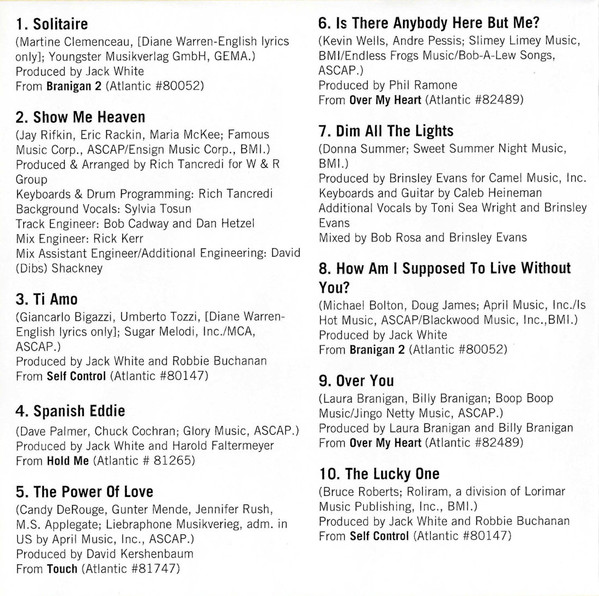 1. Solitaire
(Martine Clemenceau, [Diane Warren-English lyrics only]; Youngster Musikverlag GmbH, GEMA.)
Produced by Jack White
From Branigan 2 (Atlantic #80052)

2. Show Me Heaven
(Jay Rifkin, Eric Rackin, Maria McKee; Famous Music Corp., ASCAP/Ensign Music Corp., BMI.)
Produced & Arranged by Rich Tancredi for W & R Group
Keyboards & Drum Programming: Rich Tancredi
Background Vocals: Sylvia Tosun
Track Engineer: Bob Cadway and Dan Hetzel
Mix Engineer: Rick Kerr
Mix Assistant Engineer/Additional Engineering: David (Dibs) Shackney

3. Ti Amo
(Giancarlo Bigazzi, Umberto Tozzi, [Diane Warren-English lyrics only]; Sugar Melodi, Inc./MCA, ASCAP.)
Produced by Jack White and Robbie Buchanan
From Self Control (Atlantic #80147)

4. Spanish Eddie
(Dave Palmer, Chuck Cochran; Glory Music, ASCAP.)
Produced by Jack White and Harold Faltermeyer
From Hold Me (Atlantic # 81265)

5. The Power Of Love
(Candy DeRouge, Gunter Mende, Jennifer Rush, M.S. Applegate; Liebraphone Musikverieg, adm. in US by April Music, Inc., ASCAP.)
Produced by David Kershenbaum
From Touch (Atlantic #81747)

6. Is There Anybody Here But Me?
(Kevin Wells, Andre Pessis; Slimey Limey Music, BMI/Endless Frogs Music/Bob-A-Lew Songs, ASCAP.)
Produced by Phil Ramone
From Over My Heart (Atlantic #82489)

7. Dim All The Lights
(Donna Summer; Sweet Summer Night Music, BMI.)
Produced by Brinsley Evans for Camel Music, Inc.
Keyboards and Guitar by Caleb Heineman
Additional Vocals by Toni Sea Wright and Brinsley Evans
Mixed by Bob Rosa and Brinsley Evans

8. How Am I Supposed To Live Without You?
(Michael Bolton, Doug James; April Music, Inc./Is Hot Music, ASCAP/Blackwood Music, Inc.,BMI.)
Produced by Jack White
From Branigan 2 (Atlantic #80052)

9. Over You
(Laura Branigan, Billy Branigan; Boop Boop Music/Jingo Netty Music, ASCAP.)
Produced by Laura Branigan and Billy Branigan
From Over My Heart (Atlantic #82489)

10. The Lucky One
(Bruce Roberts; Roliram, a division of Lorimar Music Publishing, Inc., BMI.)
Produced by Jack White and Robbie Buchanan
From Self Control (Atlantic #80147)